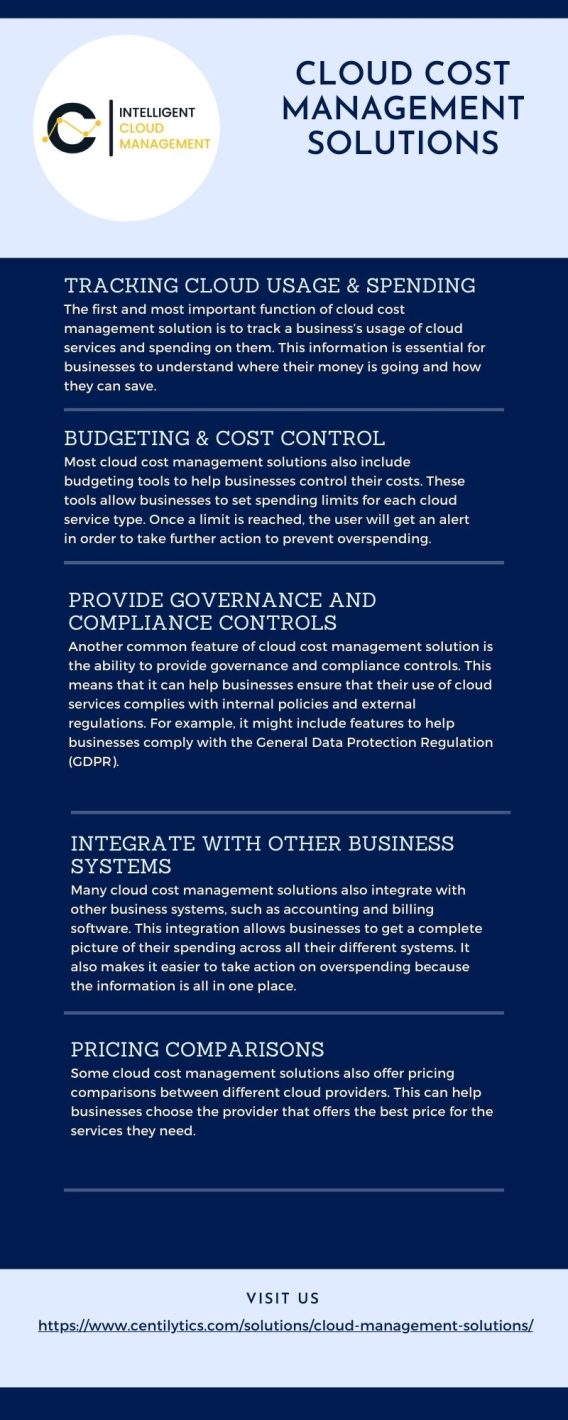 INTELLIGENT
CLOUD
MANAGEMENT

CLOUD COST MANAGEMENT SOLUTIONS

TRACKING CLOUD USAGE & SPENDING

The first and most important function of cloud cost management solution is to track a business's usage of cloud services and spending on them. This information is essential for businesses to understand where their money is going and how they can save.

BUDGETING & COST CONTROL

Most cloud cost management solutions also include budgeting tools to help businesses control their costs. These tools allow businesses to set spending limits for each cloud service type. Once a limit is reached, the user will get an alert in order to take further action to prevent overspending.

PROVIDE GOVERNANCE AND COMPLIANCE CONTROLS

Another common feature of cloud cost management solution is the ability to provide governance and compliance controls. This means that it can help businesses ensure that their use of cloud services complies with internal policies and external regulations. For example, it might include features to help businesses comply with the General Data Protection Regulation (GDPR).

INTEGRATE WITH OTHER BUSINESS SYSTEMS

Many cloud cost management solutions also integrate with other business systems, such as accounting and billing software. This integration allows businesses to get a complete picture of their spending across all their different systems. It also makes it easier to take action on overspending because the information is all in one place.

PRICING COMPARISONS

Some cloud cost management solutions also offer pricing comparisons between different cloud providers. This can help businesses choose the provider that offers the best price for the services they need.

VISIT US

https://www.centilytics.com/solutions/cloud-management-solutions/